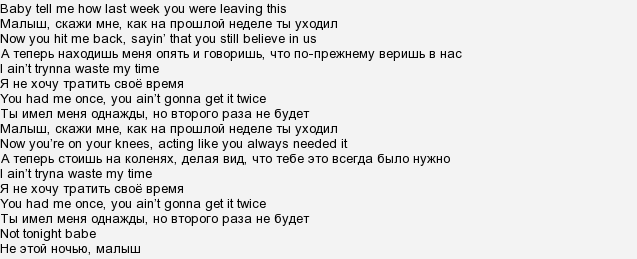 Baby tell me how last week you were leaving this
Малыш, скажи мне, как на прошлой неделе ты уходил
Now you hit me back, sayin' that you still believe in us
А теперь находишь меня опять и говоришь, что по-прежнему веришь в нас
I ain't trynna waste my time
Я не хочу тратить своё время
You had me once, you ain't gonna get it twice
Ты имел меня однажды, но второго раза не будет
Малыш, скажи мне, как на прошлой неделе ты уходил
Now you're on your knees, acting like you always needed it
А теперь стоишь на коленях, делая вид, что тебе это всегда было нужно
I ain't tryna waste my time
Я не хочу тратить своё время
You had me once, you ain't gonna get it twice
Ты имел меня однажды, но второго раза не будет
Not tonight babe
Не этой ночью, малыш